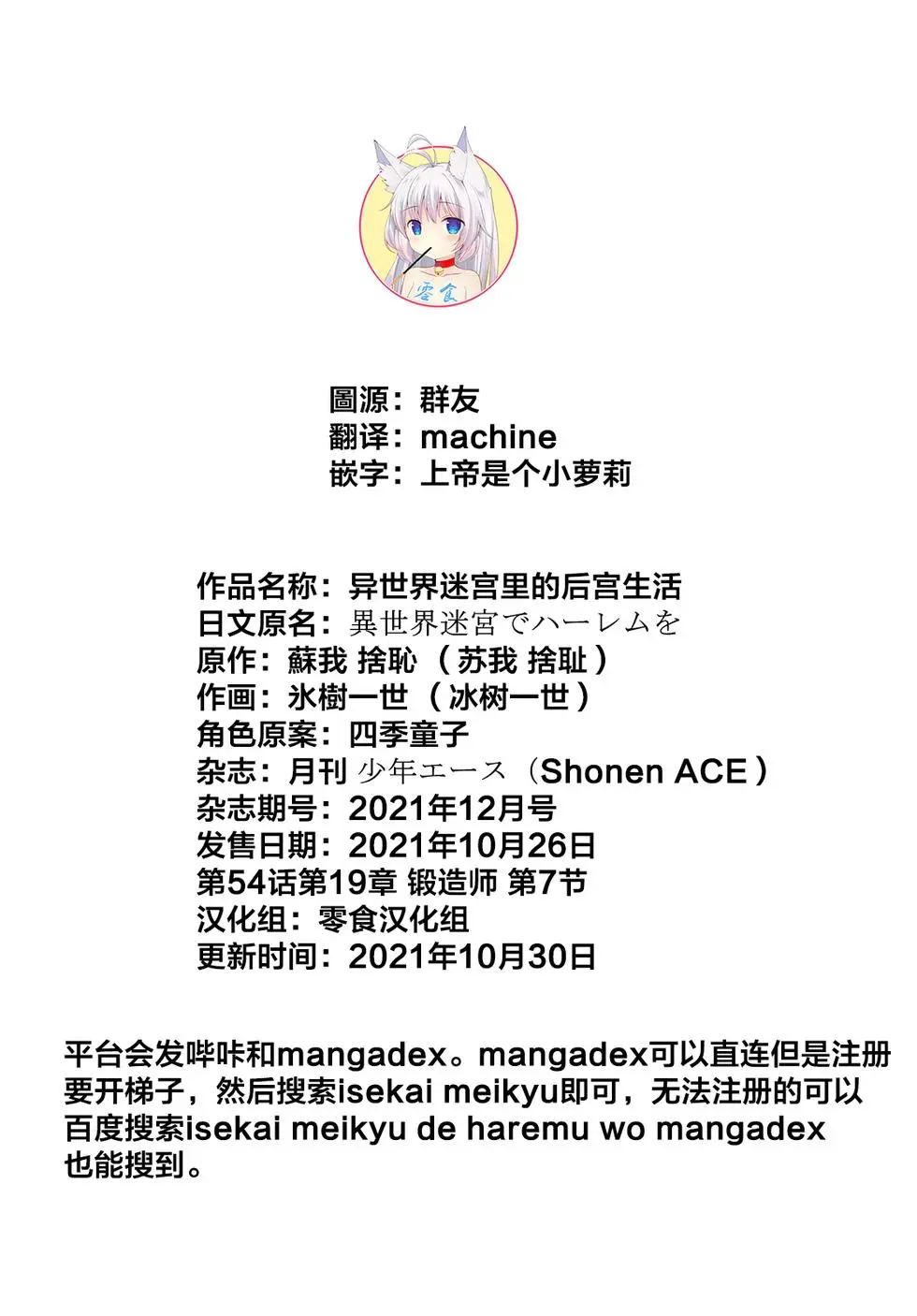 零食

圖源：群友
翻译：machine
嵌字：上帝是个小萝莉

作品名称：异世界迷宫里的后宫生活
日文原名：異世界迷宮でハーレムを
原作：蘇我 捨恥（苏我 捨耻）
作画：氷樹一世（冰树一世）
角色原案：四季童子
杂志：月刊 少年エース（Shonen ACE）
杂志期号：2021年12月号
发售日期：2021年10月26日
第54话第19章 锻造师 第7节
汉化组：零食汉化组
更新时间：2021年10月30日

平台会发哔咔和mangadex。mangadex可以直连但是注册要开梯子，然后搜索isekai meikyu即可，无法注册的可以百度搜索isekai meikyu de haremu wo mangadex也能搜到。